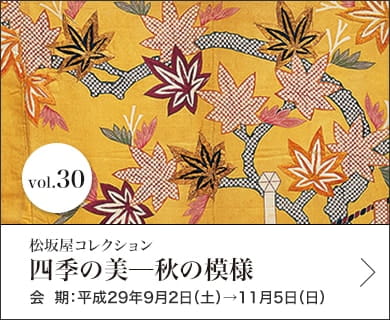 vol.30

松坂屋コレクション
四季の美―秋の模様

会　期：平成29年9月2日(土)→11月5日(日)